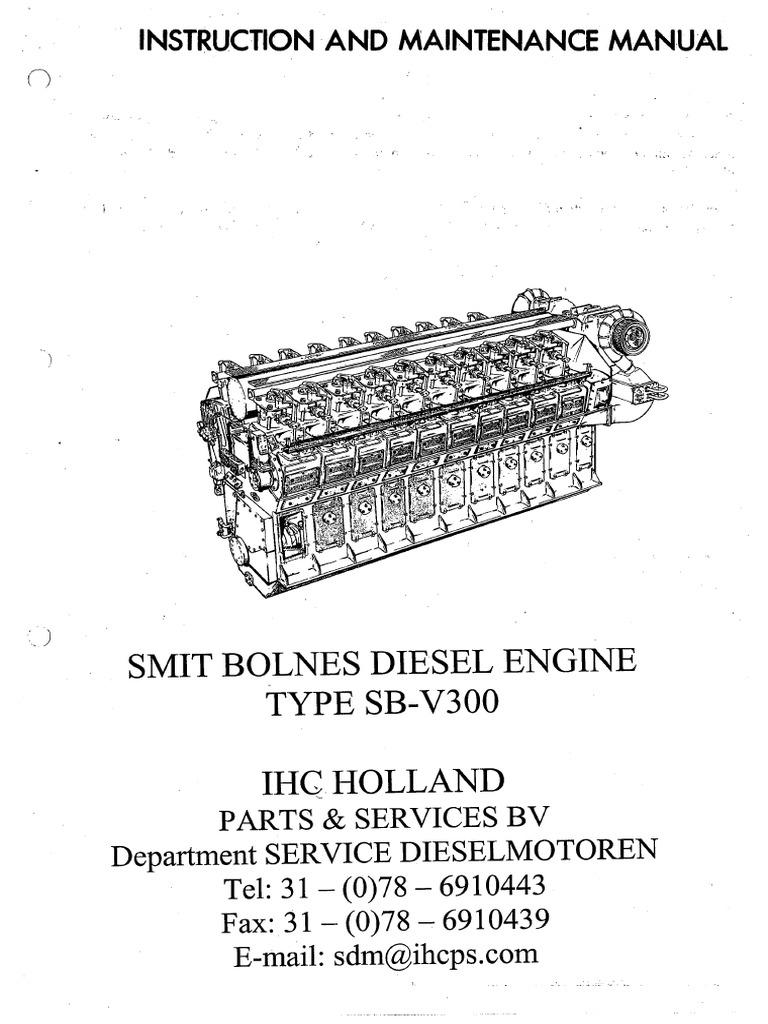 INSTRUCTION AND MAINTENANCE MANUAL

SMIT BOLNES DIESEL ENGINE
TYPE SB-V300

IHC HOLLAND
PARTS & SERVICES BV
Department SERVICE DIESELMOTOREN
Tel: 31 – (0)78 – 6910443
Fax: 31 – (0)78 – 6910439
E-mail: sdm@ihcps.com